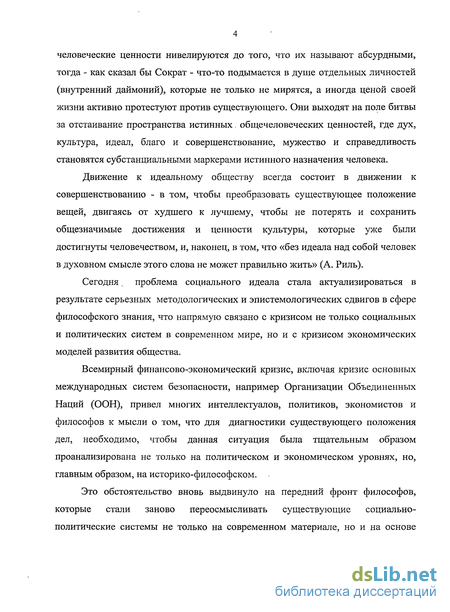 4

человеческие ценности нивелируются до того, что их называют абсурдными, тогда - как сказал бы Сократ - что-то подымается в душе отдельных личностей (внутренний даймоний), которые не только не мирятся, а иногда ценой своей жизни активно протестуют против существующего. Они выходят на поле битвы за отстаивание пространства истинных общечеловеческих ценностей, где дух, культура, идеал, благо и совершенствование, мужество и справедливость становятся субстанциальными маркерами истинного назначения человека.

Движение к идеальному обществу всегда состоит в движении к совершенствованию - в том, чтобы преобразовать существующее положение вещей, двигаясь от худшего к лучшему, чтобы не потерять и сохранить общезначимые достижения и ценности культуры, которые уже были достигнуты человечеством, и, наконец, в том, что «без идеала над собой человек в духовном смысле этого слова не может правильно жить» (А. Риль).

Сегодня проблема социального идеала стала актуализироваться в результате серьезных методологических и эпистемологических сдвигов в сфере философского знания, что напрямую связано с кризисом не только социальных и политических систем в современном мире, но и с кризисом экономических моделей развития общества.

Всемирный финансово-экономический кризис, включая кризис основных международных систем безопасности, например Организации Объединенных Наций (ООН), привел многих интеллектуалов, политиков, экономистов и философов к мысли о том, что для диагностики существующего положения дел, необходимо, чтобы данная ситуация была тщательным образом проанализирована не только на политическом и экономическом уровнях, но, главным образом, на историко-философском.

Это обстоятельство вновь выдвинуло на передний фронт философов, которые стали заново переосмысливать существующие социально-политические системы не только на современном материале, но и на основе

dsLib.net
библиотека диссертаций